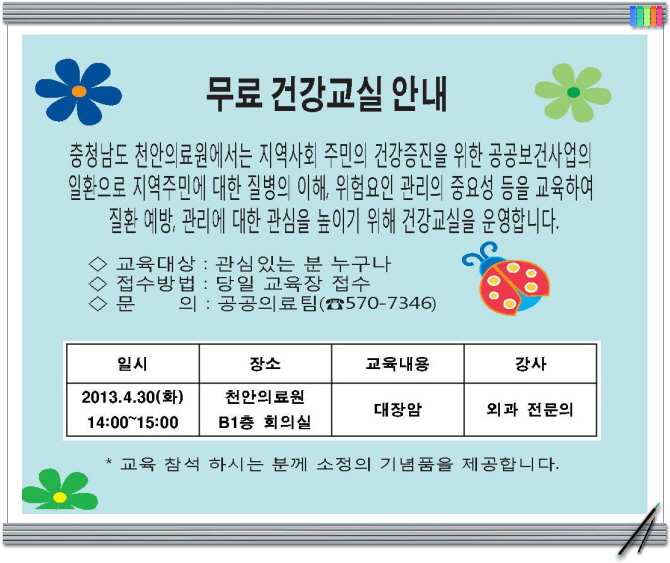 무료 건강교실 안내

충청남도 천안의료원에서는 지역사회 주민의 건강증진을 위한 공공보건사업의 일환으로 지역주민에 대한 질병의 이해, 위험요인 관리의 중요성 등을 교육하여 질환 예방, 관리에 대한 관심을 높이기 위해 건강교실을 운영합니다.

◇ 교육대상 : 관심있는 분 누구나
◇ 접수방법 : 당일 교육장 접수
◇ 문 의 : 공공의료팀(☎570-7346)

| 일시 | 장소 | 교육내용 | 강사 |
|---|---|---|---|
| 2013.4.30(화) 14:00~15:00 | 천안의료원 B1층 회의실 | 대장암 | 외과 전문의 |

* 교육 참석 하시는 분께 소정의 기념품을 제공합니다.